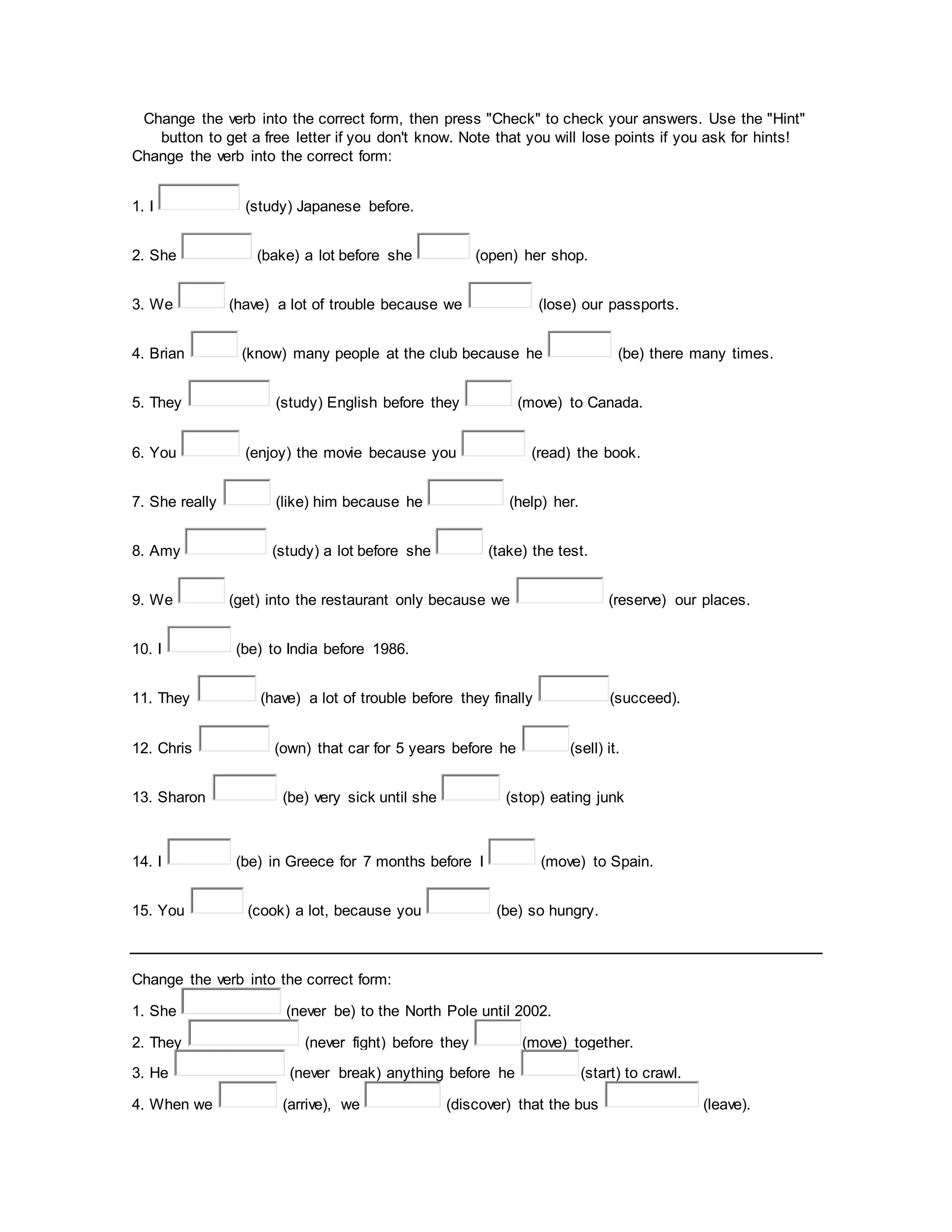 Change the verb into the correct form, then press "Check" to check your answers. Use the "Hint" button to get a free letter if you don't know. Note that you will lose points if you ask for hints!
Change the verb into the correct form:

1. I (study) Japanese before.

2. She (bake) a lot before she (open) her shop.

3. We (have) a lot of trouble because we (lose) our passports.

4. Brian (know) many people at the club because he (be) there many times.

5. They (study) English before they (move) to Canada.

6. You (enjoy) the movie because you (read) the book.

7. She really (like) him because he (help) her.

8. Amy (study) a lot before she (take) the test.

9. We (get) into the restaurant only because we (reserve) our places.

10. I (be) to India before 1986.

11. They (have) a lot of trouble before they finally (succeed).

12. Chris (own) that car for 5 years before he (sell) it.

13. Sharon (be) very sick until she (stop) eating junk

14. I (be) in Greece for 7 months before I (move) to Spain.

15. You (cook) a lot, because you (be) so hungry.

Change the verb into the correct form:
1. She (never be) to the North Pole until 2002.
2. They (never fight) before they (move) together.
3. He (never break) anything before he (start) to crawl.
4. When we (arrive), we (discover) that the bus (leave).